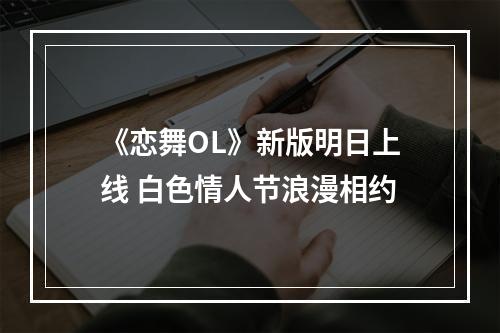 《恋舞OL》新版明日上线 白色情人节浪漫相约